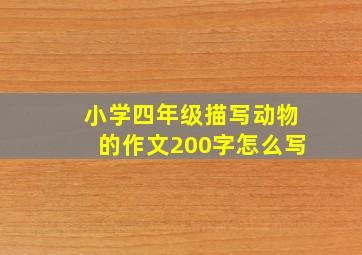 小学四年级描写动物的作文200字怎么写